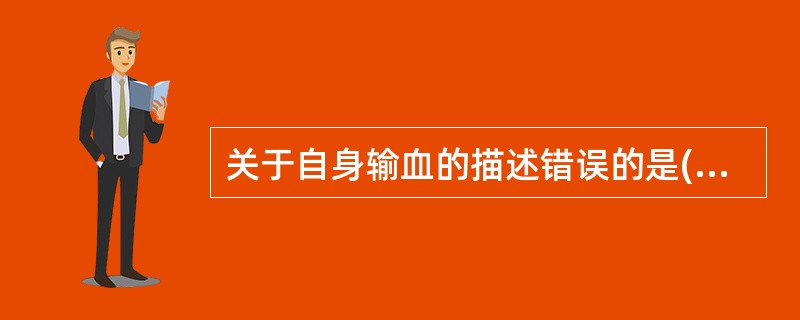 关于自身输血的描述错误的是(...